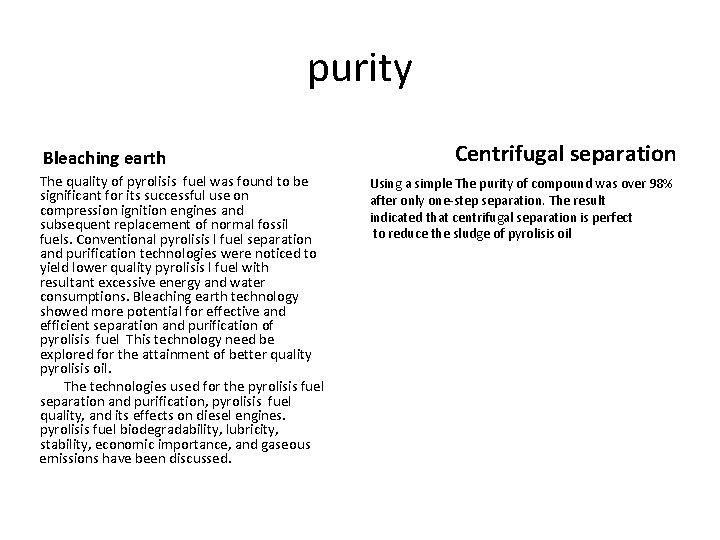 purity

Bleaching earth

The quality of pyrolisis fuel was found to be significant for its successful use on compression ignition engines and subsequent replacement of normal fossil fuels. Conventional pyrolisis l fuel separation and purification technologies were noticed to yield lower quality pyrolisis l fuel with resultant excessive energy and water consumptions. Bleaching earth technology showed more potential for effective and efficient separation and purification of pyrolisis fuel This technology need be explored for the attainment of better quality pyrolisis oil.

The technologies used for the pyrolisis fuel separation and purification, pyrolisis fuel quality, and its effects on diesel engines. pyrolisis fuel biodegradability, lubricity, stability, economic importance, and gaseous emissions have been discussed.

Centrifugal separation

Using a simple The purity of compound was over 98% after only one-step separation. The result indicated that centrifugal separation is perfect to reduce the sludge of pyrolisis oil